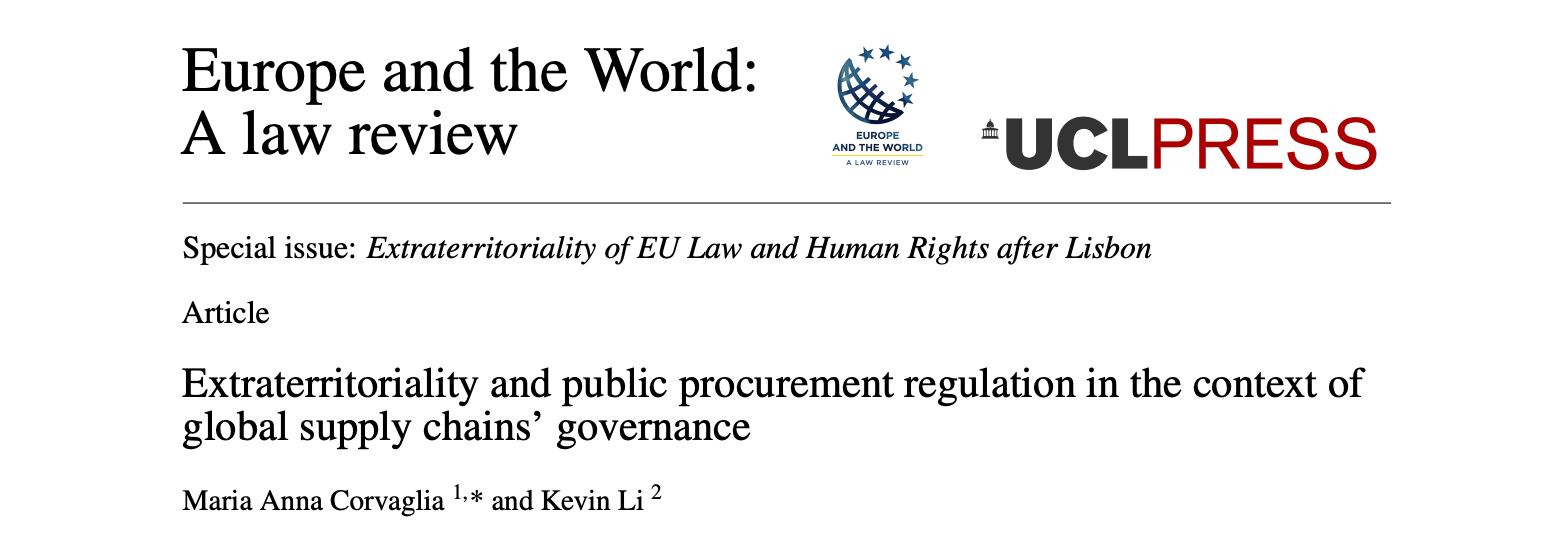 Europe and the World:
A law review

EUROPE
AND THE WORLD
A LAW REVIEW

UCLPRESS

Special issue: Extraterritoriality of EU Law and Human Rights after Lisbon

Article

Extraterritoriality and public procurement regulation in the context of global supply chains' governance

Maria Anna Corvaglia $^{1,*}$ and Kevin Li $^{2}$